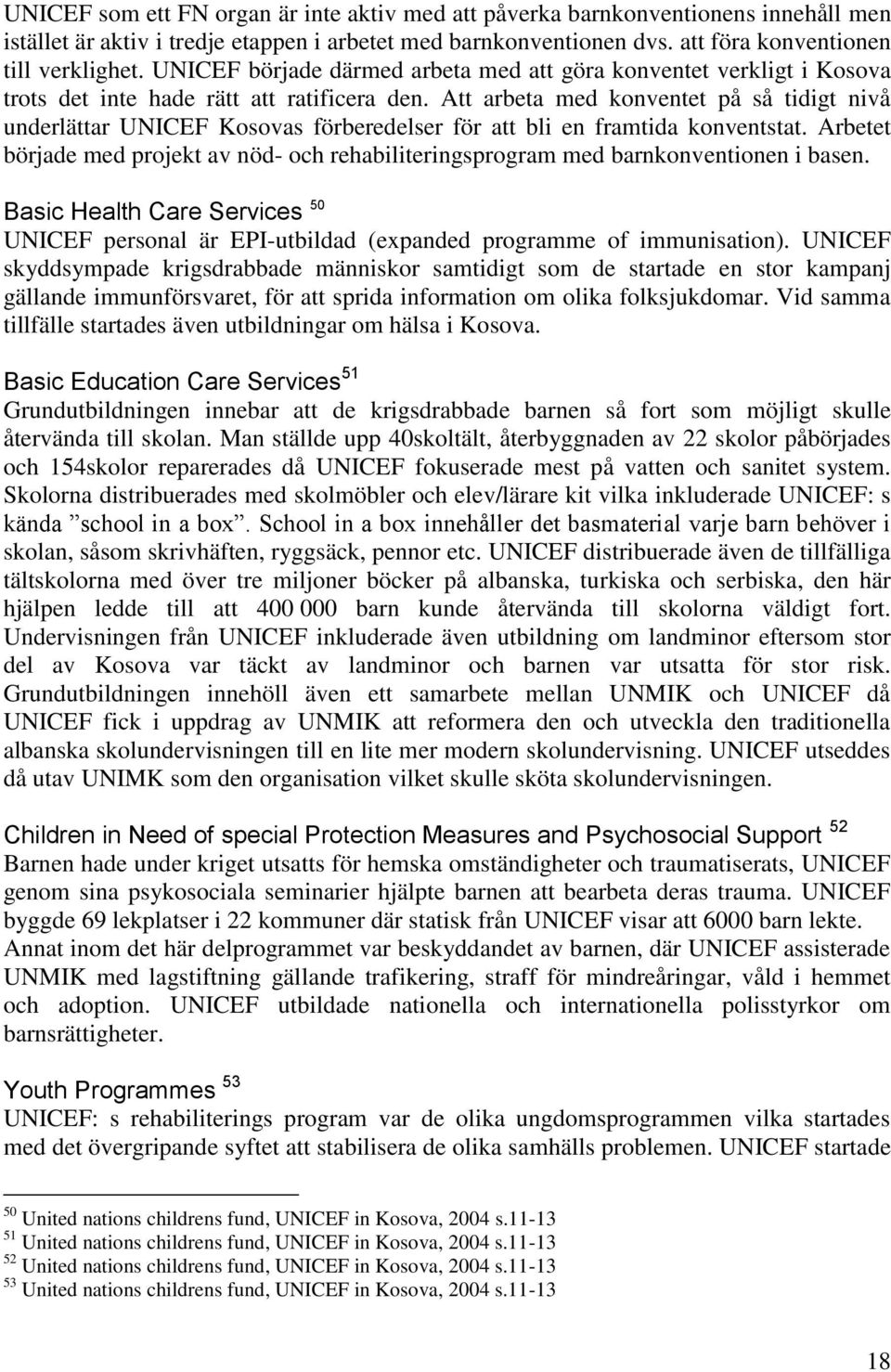 UNICEF som ett FN organ är inte aktiv med att påverka barnkonventionens innehåll men istället är aktiv i tredje etappen i arbetet med barnkonventionen dvs. att föra konventionen till verklighet. UNICEF började därmed arbeta med att göra konventet verkligt i Kosova trots det inte hade rätt att ratificera den. Att arbeta med konventet på så tidigt nivå underlättar UNICEF Kosovas förberedelser för att bli en framtida konventstat. Arbetet började med projekt av nöd- och rehabiliteringsprogram med barnkonventionen i basen.

Basic Health Care Services $^{50}$
UNICEF personal är EPI-utbildad (expanded programme of immunisation). UNICEF skyddsympade krigsdrabbade människor samtidigt som de startade en stor kampanj gällande immunförsvaret, för att sprida information om olika folksjukdomar. Vid samma tillfälle startades även utbildningar om hälsa i Kosova.

Basic Education Care Services$^{51}$
Grundutbildningen innebar att de krigsdrabbade barnen så fort som möjligt skulle återvända till skolan. Man ställde upp 40skoltält, återbyggnaden av 22 skolor påbörjades och 154skolor reparerades då UNICEF fokuserade mest på vatten och sanitet system. Skolorna distribuerades med skolmöbler och elev/lärare kit vilka inkluderade UNICEF: s kända ”school in a box”. School in a box innehåller det basmaterial varje barn behöver i skolan, såsom skrivhäften, ryggsäck, pennor etc. UNICEF distribuerade även de tillfälliga tältskolorna med över tre miljoner böcker på albanska, turkiska och serbiska, den här hjälpen ledde till att 400 000 barn kunde återvända till skolorna väldigt fort. Undervisningen från UNICEF inkluderade även utbildning om landminor eftersom stor del av Kosova var täckt av landminor och barnen var utsatta för stor risk. Grundutbildningen innehöll även ett samarbete mellan UNMIK och UNICEF då UNICEF fick i uppdrag av UNMIK att reformera den och utveckla den traditionella albanska skolundervisningen till en lite mer modern skolundervisning. UNICEF utseddes då utav UNIMK som den organisation vilket skulle sköta skolundervisningen.

Children in Need of special Protection Measures and Psychosocial Support $^{52}$
Barnen hade under kriget utsatts för hemska omständigheter och traumatiserats, UNICEF genom sina psykosociala seminarier hjälpte barnen att bearbeta deras trauma. UNICEF byggde 69 lekplatser i 22 kommuner där statisk från UNICEF visar att 6000 barn lekte. Annat inom det här delprogrammet var beskyddandet av barnen, där UNICEF assisterade UNMIK med lagstiftning gällande trafikering, straff för mindreåringar, våld i hemmet och adoption. UNICEF utbildade nationella och internationella polisstyrkor om barnsrättigheter.

Youth Programmes $^{53}$
UNICEF: s rehabiliterings program var de olika ungdomsprogrammen vilka startades med det övergripande syftet att stabilisera de olika samhälls problemen. UNICEF startade

$^{50}$ United nations childrens fund, UNICEF in Kosova, 2004 s.11-13
$^{51}$ United nations childrens fund, UNICEF in Kosova, 2004 s.11-13
$^{52}$ United nations childrens fund, UNICEF in Kosova, 2004 s.11-13
$^{53}$ United nations childrens fund, UNICEF in Kosova, 2004 s.11-13

18